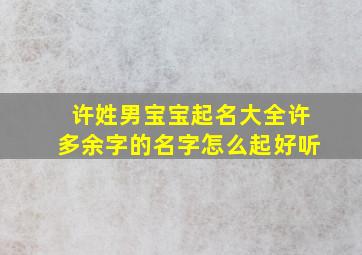 许姓男宝宝起名大全许多余字的名字怎么起好听